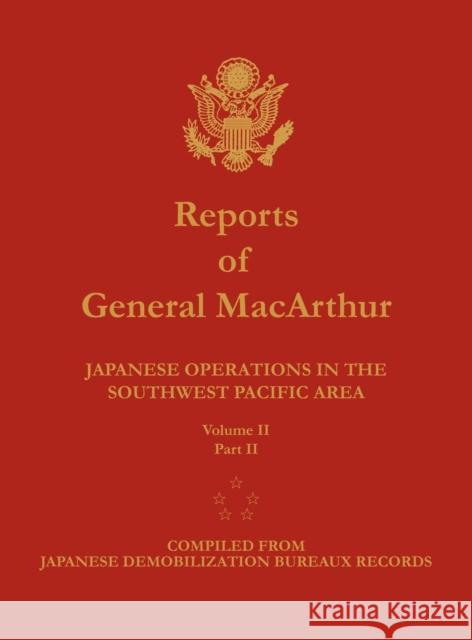 Reports
of
General MacArthur

JAPANESE OPERATIONS IN THE SOUTHWEST PACIFIC AREA

Volume II
Part II

COMPILED FROM
JAPANESE DEMOBILIZATION BUREAUX RECORDS